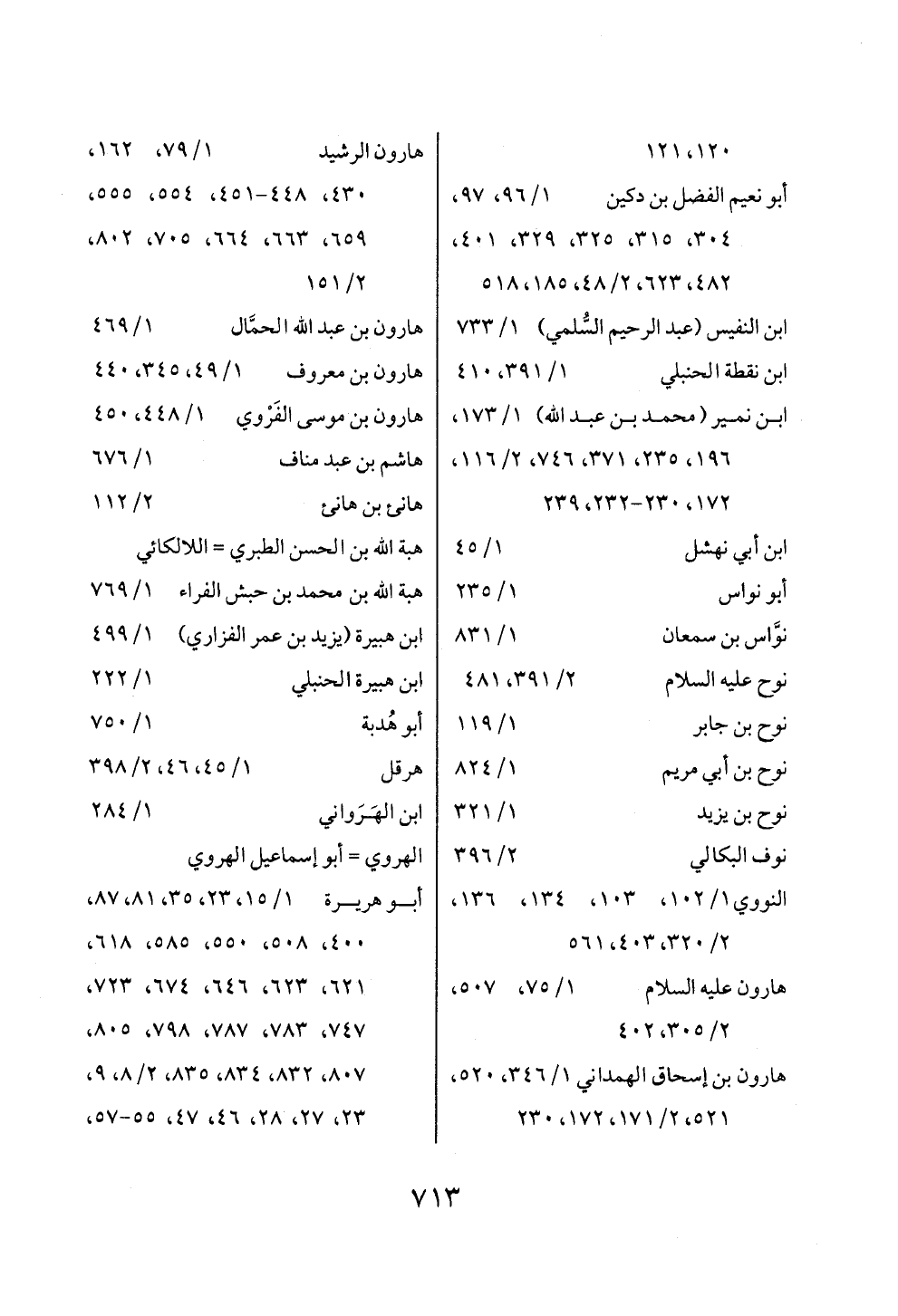 ١٢٠، ١٢١

أبو نعيم الفضل بن دكين ١/ ٩٦، ٩٧، ٣٠٤، ٣١٥، ٣٢٥، ٣٢٩، ٤٠١، ٤٨٢، ٦٢٣، ٢/ ٤٨، ١٨٥، ٥١٨

ابن النفيس (عبد الرحيم السُّلمي) ١/ ٧٣٣

ابن نقطة الحنبلي ١/ ٣٩١، ٤١٠

ابن نمير (محمد بن عبد الله) ١/ ١٧٣، ١٩٦، ٢٣٥، ٣٧١، ٧٤٦، ٢/ ١١٦، ١٧٢، ٢٣٠-٢٣٢، ٢٣٩

ابن أبي نهشل ١/ ٤٥

أبو نواس ١/ ٢٣٥

نوَّاس بن سمعان ١/ ٨٣١

نوح عليه السلام ٢/ ٣٩١، ٤٨١

نوح بن جابر ١/ ١١٩

نوح بن أبي مريم ١/ ٨٢٤

نوح بن يزيد ١/ ٣٢١

نوف البكالي ٢/ ٣٩٦

النووي ١/ ١٠٢، ١٠٣، ١٣٤، ١٣٦، ٢/ ٣٢٠، ٤٠٣، ٥٦١

هارون عليه السلام ١/ ٧٥، ٥٠٧، ٢/ ٣٠٥، ٤٠٢

هارون بن إسحاق الهمداني ١/ ٣٤٦، ٥٢٠، ٥٢١، ٢/ ١٧١، ١٧٢، ٢٣٠

هارون الرشيد ١/ ٧٩، ١٦٢، ٤٣٠، ٤٤٨-٤٥١، ٥٥٤، ٥٥٥، ٦٥٩، ٦٦٣، ٦٦٤، ٧٠٥، ٨٠٢، ٢/ ١٥١

هارون بن عبد الله الحمَّال ١/ ٤٦٩

هارون بن معروف ١/ ٤٩، ٣٤٥، ٤٤٠

هارون بن موسى الفَرْوي ١/ ٤٤٨، ٤٥٠

هاشم بن عبد مناف ١/ ٦٧٦

هانئ بن هانئ ٢/ ١١٢

هبة الله بن الحسن الطبري = اللالكائي

هبة الله بن محمد بن حبش الفراء ١/ ٧٦٩

ابن هبيرة (يزيد بن عمر الفزاري) ١/ ٤٩٩

ابن هبيرة الحنبلي ١/ ٢٢٢

أبو هُدبة ١/ ٧٥٠

هرقل ١/ ٤٥، ٤٦، ٢/ ٣٩٨

ابن الهَرَواني ١/ ٢٨٤

الهروي = أبو إسماعيل الهروي

أبو هريرة ١/ ١٥، ٢٣، ٣٥، ٨١، ٨٧، ٤٠٠، ٥٠٨، ٥٥٠، ٥٨٥، ٦١٨، ٦٢١، ٦٢٣، ٦٤٦، ٦٧٤، ٧٢٣، ٧٤٧، ٧٨٣، ٧٨٧، ٧٩٨، ٨٠٥، ٨٠٧، ٨٣٢، ٨٣٤، ٨٣٥، ٢/ ٨، ٩، ٢٣، ٢٧، ٢٨، ٤٦، ٤٧، ٥٥-٥٧،

٧١٣